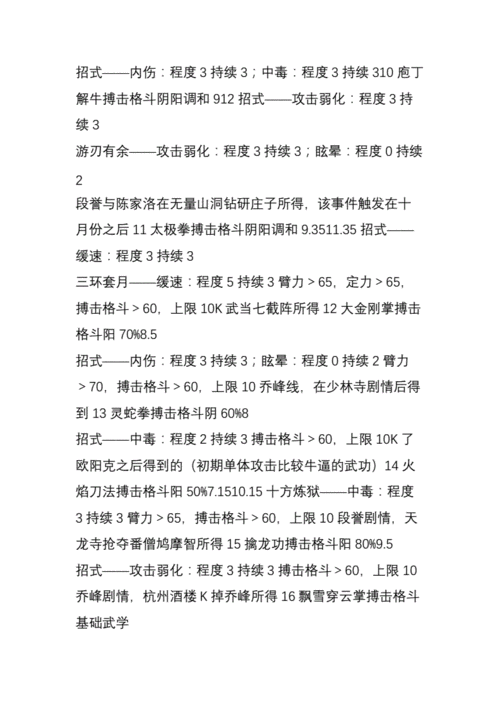 招式——内伤：程度 3 持续 3；中毒：程度 3 持续 310 庖丁解牛搏击格斗阴阳调和 912 招式——攻击弱化：程度 3 持续 3

游刃有余——攻击弱化：程度 3 持续 3；眩晕：程度 0 持续 2

段誉与陈家洛在无量山洞钻研庄子所得，该事件触发在十月份之后 11 太极拳搏击格斗阴阳调和 9.3511.35 招式——缓速：程度 3 持续 3

三环套月——缓速：程度 5 持续 3 臂力 > 65，定力 > 65，搏击格斗 > 60，上限 10K 武当七截阵所得 12 大金刚掌搏击格斗阳 70%8.5

招式——内伤：程度 3 持续 3；眩晕：程度 0 持续 2 臂力 > 70，搏击格斗 > 60，上限 10 乔峰线，在少林寺剧情后得到 13 灵蛇拳搏击格斗阴 60%8

招式——中毒：程度 2 持续 3 搏击格斗 > 60，上限 10K 了欧阳克之后得到的（初期单体攻击比较牛逼的武功）14 火焰刀法搏击格斗阳 50%7.1510.15 十方炼狱——中毒：程度 3 持续 3 臂力 > 65，搏击格斗 > 60，上限 10 段誉剧情，天龙寺抢夺番僧鸠摩智所得 15 擒龙功搏击格斗阳 80%9.5

招式——攻击弱化：程度 3 持续 3 搏击格斗 > 60，上限 10 乔峰剧情，杭州酒楼 K 掉乔峰所得 16 飘雪穿云掌搏击格斗基础武学